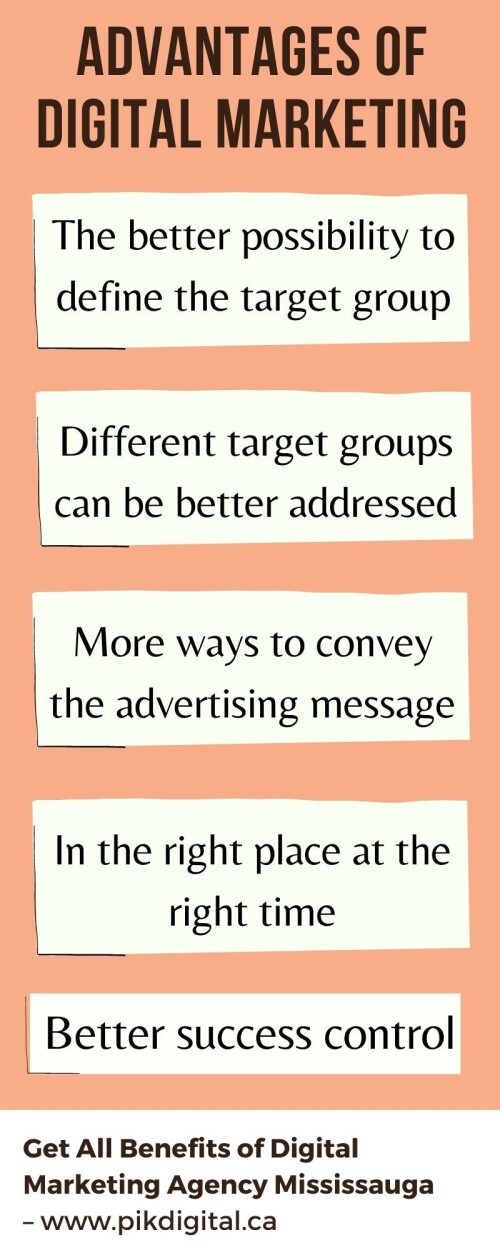 ADVANTAGES OF DIGITAL MARKETING

The better possibility to define the target group

Different target groups can be better addressed

More ways to convey the advertising message

In the right place at the right time

Better success control

Get All Benefits of Digital Marketing Agency Mississauga – www.pikdigital.ca